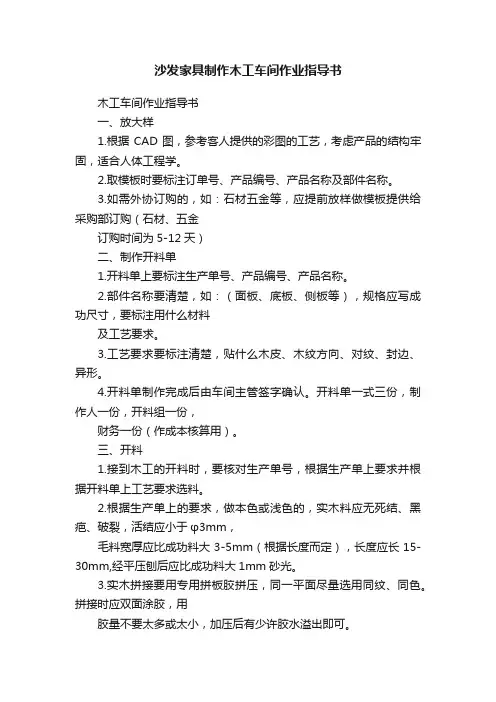 沙发家具制作木工车间作业指导书

木工车间作业指导书

一、放大样

1.根据 CAD 图，参考客人提供的彩图的工艺，考虑产品的结构牢固，适合人体工程学。

2.取模板时要标注订单号、产品编号、产品名称及部件名称。

3.如需外协订购的，如：石材五金等，应提前放样做模板提供给采购部订购（石材、五金

订购时间为 5-12 天）

二、制作开料单

1.开料单上要标注生产单号、产品编号、产品名称。

2.部件名称要清楚，如：（面板、底板、侧板等），规格应写成功尺寸，要标注用什么材料

及工艺要求。

3.工艺要求要标注清楚，贴什么木皮、木纹方向、对纹、封边、异形。

4.开料单制作完成后由车间主管签字确认。开料单一式三份，制作人一份，开料组一份，

财务一份（作成本核算用）。

三、开料

1.接到木工的开料时，要核对生产单号，根据生产单上要求并根据开料单上工艺要求选料。

2.根据生产单上的要求，做本色或浅色的，实木料应无死结、黑疤、破裂，活结应小于 φ3mm，

毛料宽厚应比成功料大 3-5mm（根据长度而定），长度应长 15-30mm,经平压刨后应比成功料大 1mm 砂光。

3.实木拼接要用专用拼板胶拼压，同一平面尽量选用同纹、同色。拼接时应双面涂胶，用

胶量不要太多或太小，加压后有少许胶水溢出即可。